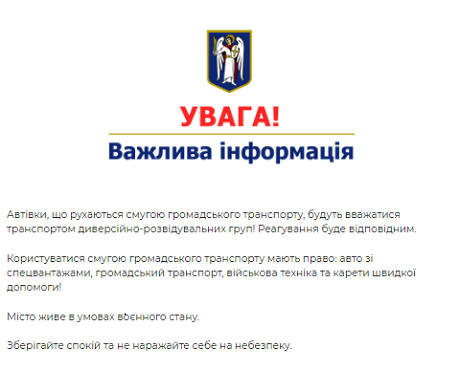 УВАГА!

Важлива інформація

Автівки, що рухаються смугою громадського транспорту, будуть вважатися транспортом диверсійно-розвідувальних груп! Реагування буде відповідним.

Користуватися смугою громадського транспорту мають право: авто зі спецвантажами, громадський транспорт, військова техніка та карети швидкої допомоги!

Місто живе в умовах воєнного стану.

Зберігайте спокій та не наражайте себе на небезпеку.